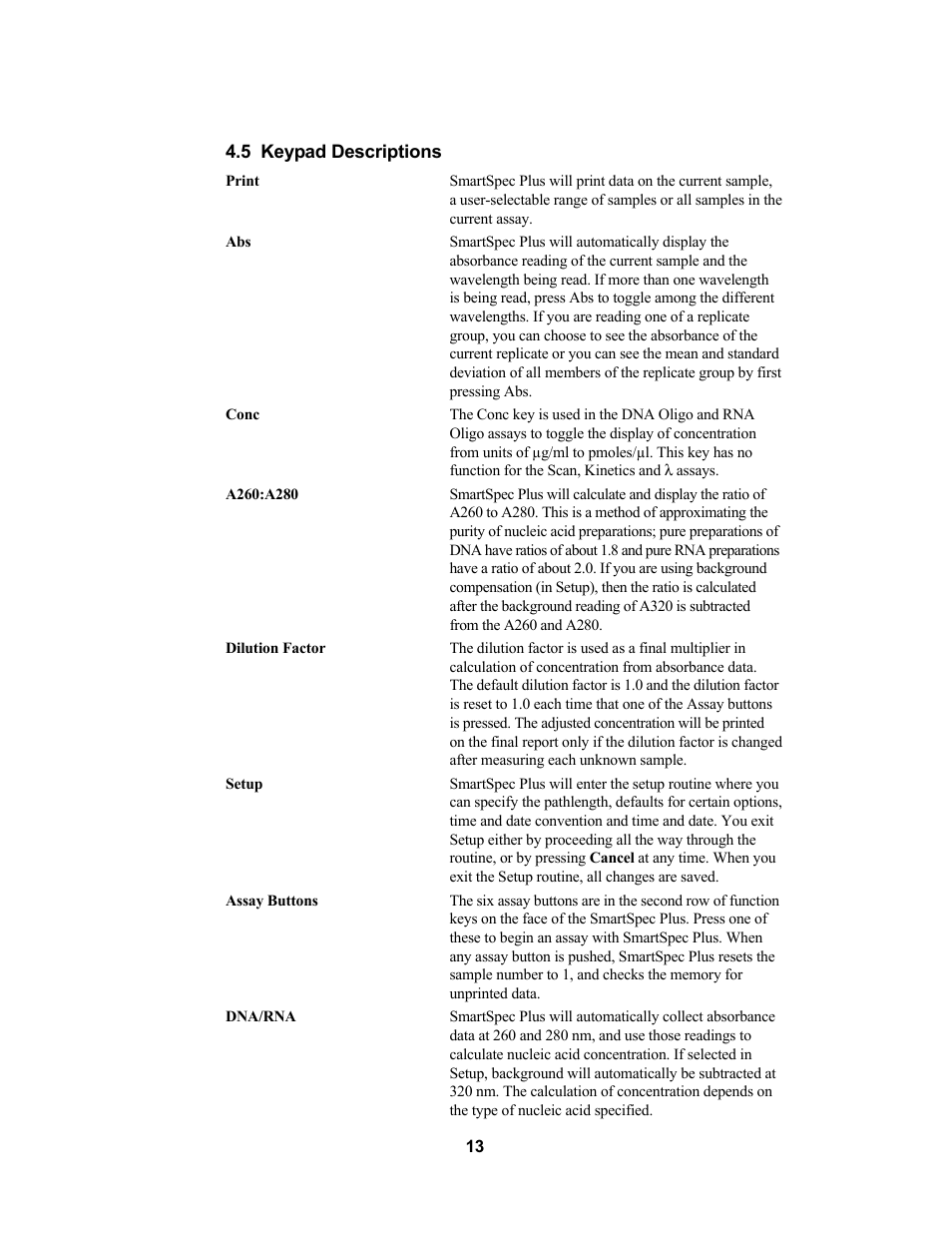 4.5 Keypad Descriptions

Print

SmartSpec Plus will print data on the current sample, a user-selectable range of samples or all samples in the current assay.

Abs

SmartSpec Plus will automatically display the absorbance reading of the current sample and the wavelength being read. If more than one wavelength is being read, press Abs to toggle among the different wavelengths. If you are reading one of a replicate group, you can choose to see the absorbance of the current replicate or you can see the mean and standard deviation of all members of the replicate group by first pressing Abs.

Conc

The Conc key is used in the DNA Oligo and RNA Oligo assays to toggle the display of concentration from units of µg/ml to pmoles/µl. This key has no function for the Scan, Kinetics and λ assays.

A260:A280

SmartSpec Plus will calculate and display the ratio of A260 to A280. This is a method of approximating the purity of nucleic acid preparations; pure preparations of DNA have ratios of about 1.8 and pure RNA preparations have a ratio of about 2.0. If you are using background compensation (in Setup), then the ratio is calculated after the background reading of A320 is subtracted from the A260 and A280.

Dilution Factor

The dilution factor is used as a final multiplier in calculation of concentration from absorbance data. The default dilution factor is 1.0 and the dilution factor is reset to 1.0 each time that one of the Assay buttons is pressed. The adjusted concentration will be printed on the final report only if the dilution factor is changed after measuring each unknown sample.

Setup

SmartSpec Plus will enter the setup routine where you can specify the pathlength, defaults for certain options, time and date convention and time and date. You exit Setup either by proceeding all the way through the routine, or by pressing Cancel at any time. When you exit the Setup routine, all changes are saved.

Assay Buttons

The six assay buttons are in the second row of function keys on the face of the SmartSpec Plus. Press one of these to begin an assay with SmartSpec Plus. When any assay button is pushed, SmartSpec Plus resets the sample number to 1, and checks the memory for unprinted data.

DNA/RNA

SmartSpec Plus will automatically collect absorbance data at 260 and 280 nm, and use those readings to calculate nucleic acid concentration. If selected in Setup, background will automatically be subtracted at 320 nm. The calculation of concentration depends on the type of nucleic acid specified.

13